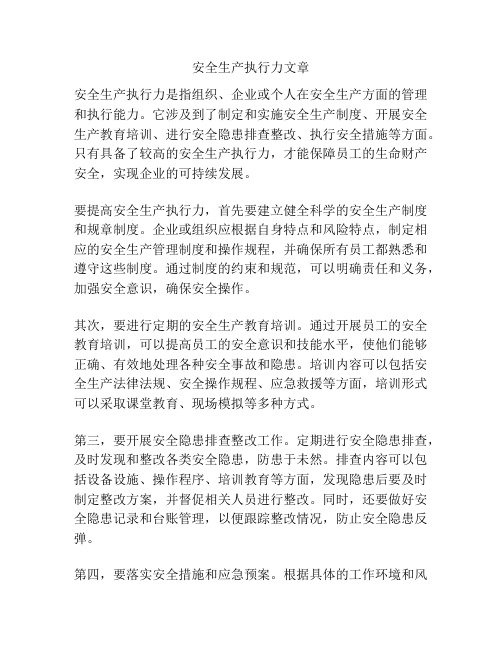 安全生产执行力文章

安全生产执行力是指组织、企业或个人在安全生产方面的管理和执行能力。它涉及到了制定和实施安全生产制度、开展安全生产教育培训、进行安全隐患排查整改、执行安全措施等方面。只有具备了较高的安全生产执行力，才能保障员工的生命财产安全，实现企业的可持续发展。

要提高安全生产执行力，首先要建立健全科学的安全生产制度和规章制度。企业或组织应根据自身特点和风险特点，制定相应的安全生产管理制度和操作规程，并确保所有员工都熟悉和遵守这些制度。通过制度的约束和规范，可以明确责任和义务，加强安全意识，确保安全操作。

其次，要进行定期的安全生产教育培训。通过开展员工的安全教育培训，可以提高员工的安全意识和技能水平，使他们能够正确、有效地处理各种安全事故和隐患。培训内容可以包括安全生产法律法规、安全操作规程、应急救援等方面，培训形式可以采取课堂教育、现场模拟等多种方式。

第三，要开展安全隐患排查整改工作。定期进行安全隐患排查，及时发现和整改各类安全隐患，防患于未然。排查内容可以包括设备设施、操作程序、培训教育等方面，发现隐患后要及时制定整改方案，并督促相关人员进行整改。同时，还要做好安全隐患记录和台账管理，以便跟踪整改情况，防止安全隐患反弹。

第四，要落实安全措施和应急预案。根据具体的工作环境和风